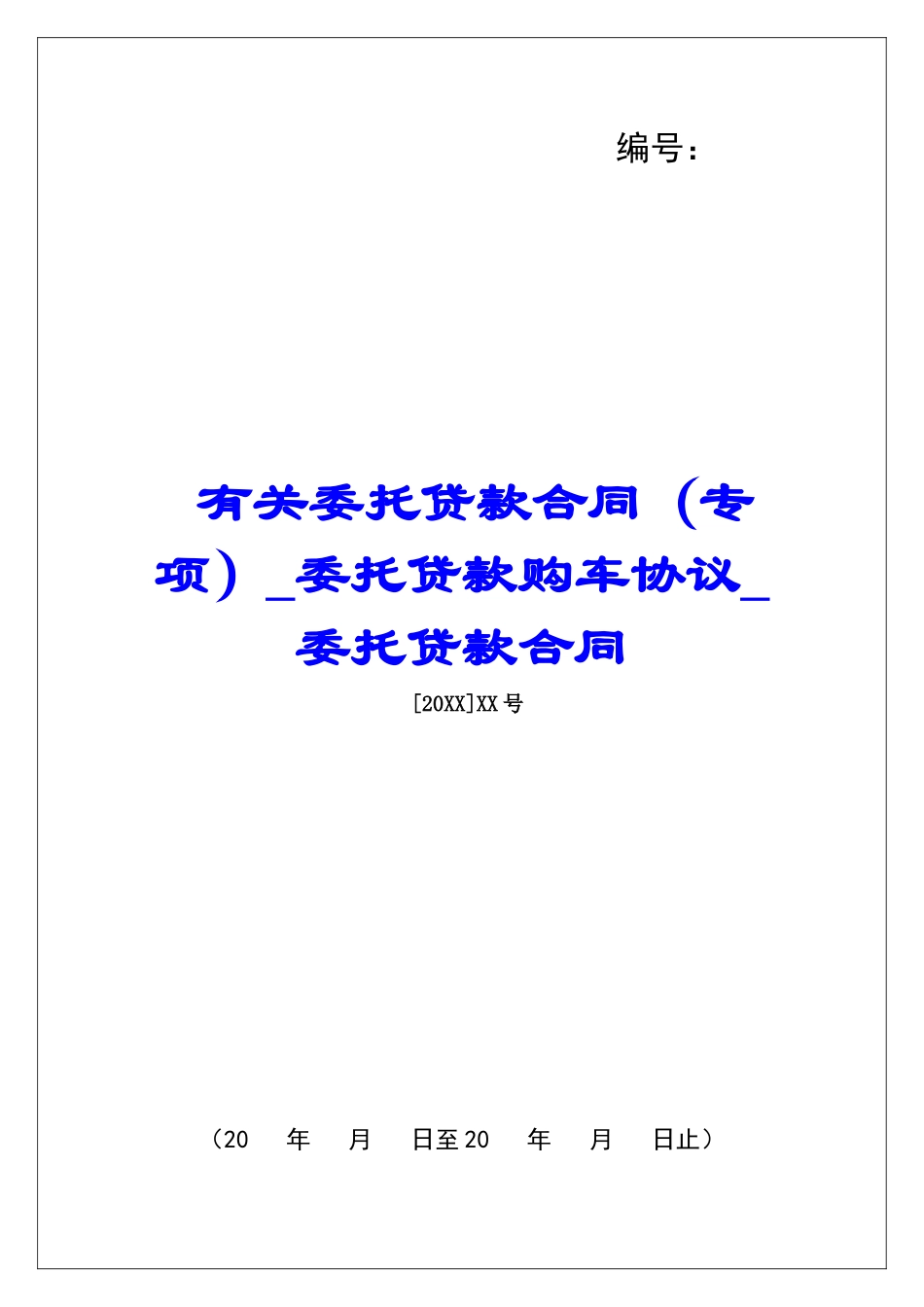 编号：

有关委托贷款合同（专项）_委托贷款购车协议_委托贷款合同

[20XX]XX号

（20　年　月　日至20　年　月　日止）